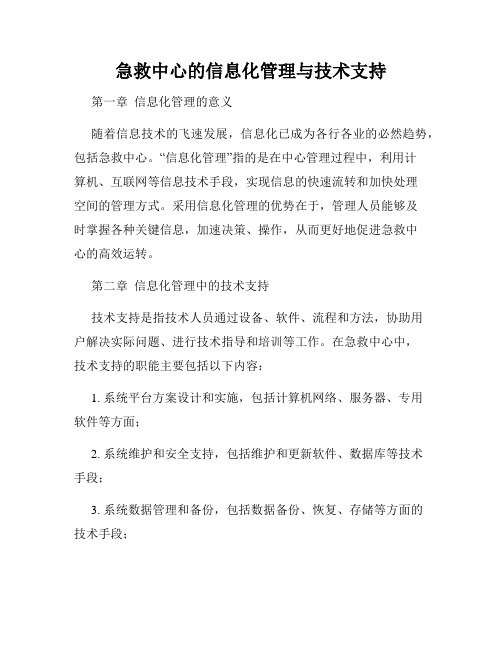 急救中心的信息化管理与技术支持

第一章 信息化管理的意义

随着信息技术的飞速发展，信息化已成为各行各业的必然趋势，包括急救中心。“信息化管理”指的是在中心管理过程中，利用计算机、互联网等信息技术手段，实现信息的快速流转和加快处理空间的管理方式。采用信息化管理的优势在于，管理人员能够及时掌握各种关键信息，加速决策、操作，从而更好地促进急救中心的高效运转。

第二章 信息化管理中的技术支持

技术支持是指技术人员通过设备、软件、流程和方法，协助用户解决实际问题、进行技术指导和培训等工作。在急救中心中，技术支持的职能主要包括以下内容：

1. 系统平台方案设计和实施，包括计算机网络、服务器、专用软件等方面；

2. 系统维护和安全支持，包括维护和更新软件、数据库等技术手段；

3. 系统数据管理和备份，包括数据备份、恢复、存储等方面的技术手段；